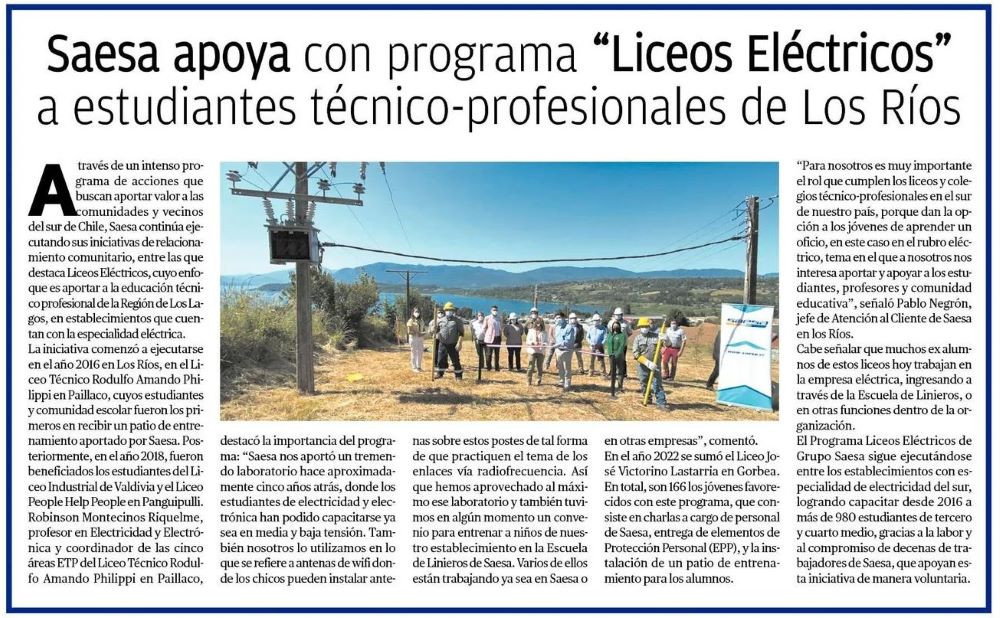 Saesa apoya con programa "Liceos Eléctricos" a estudiantes técnico-profesionales de Los Ríos

A través de un intenso programa de acciones que buscan aportar valor a las comunidades y vecinos del sur de Chile, Saesa continúa ejecutando sus iniciativas de relacionamiento comunitario, entre las que destaca Liceos Eléctricos, cuyo enfoque es aportar a la educación técnico profesional de la Región de Los Lagos, en establecimientos que cuentan con la especialidad eléctrica.

La iniciativa comenzó a ejecutarse en el año 2016 en Los Ríos, en el Liceo Técnico Rodulfo Amando Philippi en Paillaco, cuyos estudiantes y comunidad escolar fueron los primeros en recibir un patio de entrenamiento aportado por Saesa. Posteriormente, en el año 2018, fueron beneficiados los estudiantes del Liceo Industrial de Valdivia y el Liceo People Help People en Panguipulli.

Robinson Montecinos Riquelme, profesor en Electricidad y Electrónica y coordinador de las cinco áreas ETP del Liceo Técnico Rodulfo Amando Philippi en Paillaco, destacó la importancia del programa: "Saesa nos aportó un tremendo laboratorio hace aproximadamente cinco años atrás, donde los estudiantes de electricidad y electrónica han podido capacitarse ya sea en media y baja tensión. También nosotros lo utilizamos en lo que se refiere a antenas de wifi donde los chicos pueden instalar antenas sobre estos postes de tal forma de que practiquen el tema de los enlaces vía radiofrecuencia. Así que hemos aprovechado al máximo ese laboratorio y también tuvimos en algún momento un convenio para entrenar a niños de nuestro establecimiento en la Escuela de Linieros de Saesa. Varios de ellos están trabajando ya sea en Saesa o en otras empresas", comentó.

En el año 2022 se sumó el Liceo José Victorino Lastarria en Gorbea. En total, son 166 los jóvenes favorecidos con este programa, que consiste en charlas a cargo de personal de Saesa, entrega de elementos de Protección Personal (EPP), y la instalación de un patio de entrenamiento para los alumnos.

"Para nosotros es muy importante el rol que cumplen los liceos y colegios técnico-profesionales en el sur de nuestro país, porque dan la opción a los jóvenes de aprender un oficio, en este caso en el rubro eléctrico, tema en el que a nosotros nos interesa aportar y apoyar a los estudiantes, profesores y comunidad educativa", señaló Pablo Negrón, jefe de Atención al Cliente de Saesa en Los Ríos.

Cabe señalar que muchos ex alumnos de estos liceos hoy trabajan en la empresa eléctrica, ingresando a través de la Escuela de Linieros, o en otras funciones dentro de la organización.

El Programa Liceos Eléctricos de Grupo Saesa sigue ejecutándose entre los establecimientos con especialidad de electricidad del sur, logrando capacitar desde 2016 a más de 980 estudiantes de tercero y cuarto medio, gracias a la labor y al compromiso de decenas de trabajadores de Saesa, que apoyan esta iniciativa de manera voluntaria.